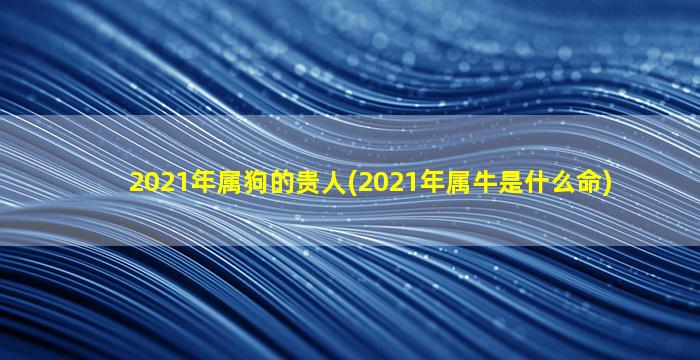 2021年属狗的贵人(2021年属牛是什么命)